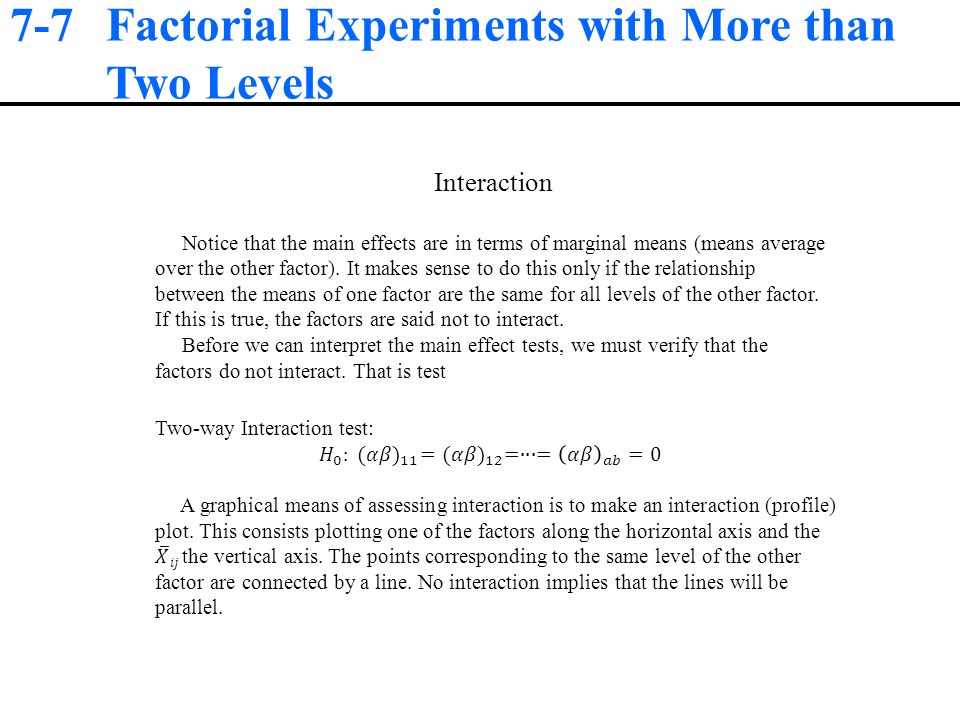 7-7 Factorial Experiments with More than Two Levels

Interaction

Notice that the main effects are in terms of marginal means (means average over the other factor). It makes sense to do this only if the relationship between the means of one factor are the same for all levels of the other factor. If this is true, the factors are said not to interact.

Before we can interpret the main effect tests, we must verify that the factors do not interact. That is test

Two-way Interaction test:

$H_0$: $(\alpha\beta)_{11} = (\alpha\beta)_{12} = \cdots = (\alpha\beta)_{ab} = 0$

A graphical means of assessing interaction is to make an interaction (profile) plot. This consists plotting one of the factors along the horizontal axis and the $\bar{X}_{ij}$ the vertical axis. The points corresponding to the same level of the other factor are connected by a line. No interaction implies that the lines will be parallel.